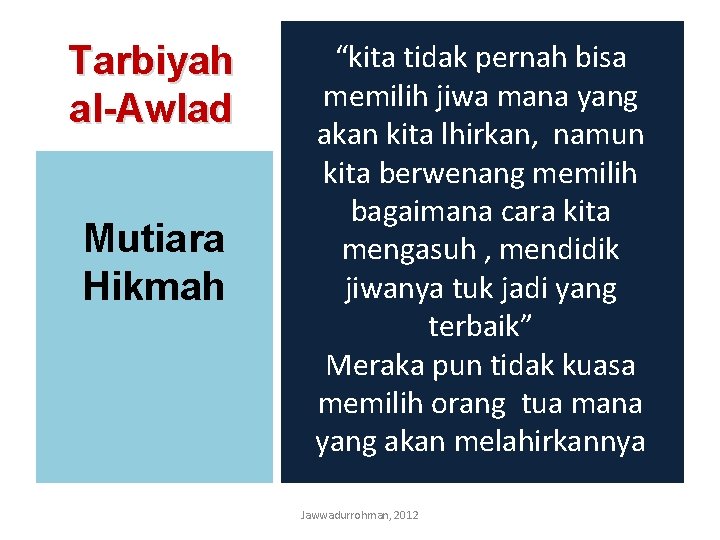 Tarbiyah al-Awlad

Mutiara Hikmah

"kita tidak pernah bisa memilih jiwa mana yang akan kita lhirkan, namun kita berwenang memilih bagaimana cara kita mengasuh , mendidik jiwanya tuk jadi yang terbaik"
Meraka pun tidak kuasa memilih orang tua mana yang akan melahirkannya

Jawwadurrohman, 2012